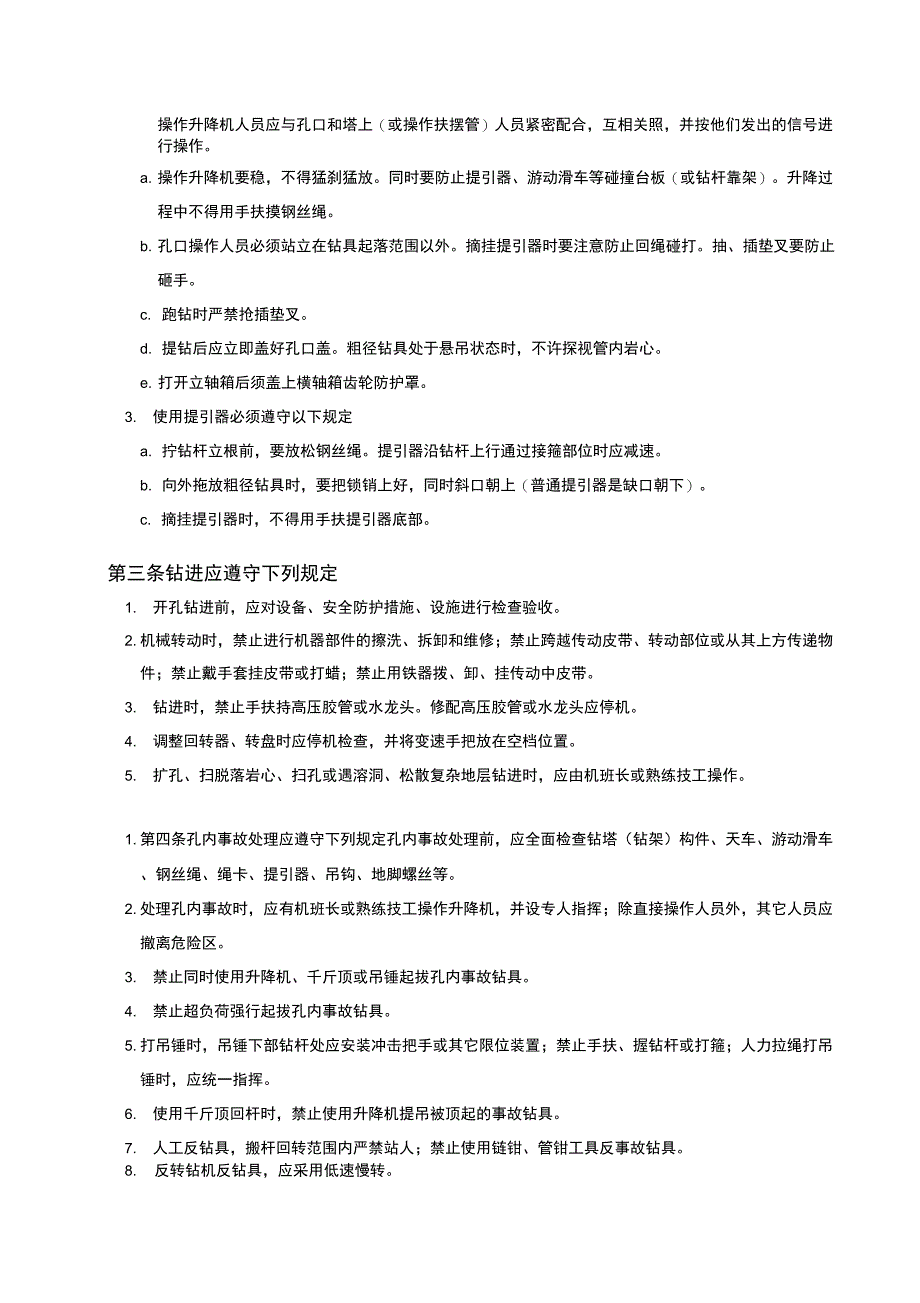 操作升降机人员应与孔口和塔上（或操作扶摆管）人员紧密配合，互相关照，并按他们发出的信号进行操作。

a. 操作升降机要稳，不得猛刹猛放。同时要防止提引器、游动滑车等碰撞台板（或钻杆靠架）。升降过程中不得用手扶摸钢丝绳。

b. 孔口操作人员必须站立在钻具起落范围以外。摘挂提引器时要注意防止回绳碰打。抽、插垫叉要防止砸手。

c. 跑钻时严禁抢插垫叉。

d. 提钻后应立即盖好孔口盖。粗径钻具处于悬吊状态时，不许探视管内岩心。

e. 打开立轴箱后须盖上横轴箱齿轮防护罩。

3. 使用提引器必须遵守以下规定

a. 拧钻杆立根前，要放松钢丝绳。提引器沿钻杆上行通过接箍部位时应减速。

b. 向外拖放粗径钻具时，要把锁销上好，同时斜口朝上（普通提引器是缺口朝下）。

c. 摘挂提引器时，不得用手扶提引器底部。

第三条钻进应遵守下列规定

1. 开孔钻进前，应对设备、安全防护措施、设施进行检查验收。

2. 机械转动时，禁止进行机器部件的擦洗、拆卸和维修；禁止跨越传动皮带、转动部位或从其上方传递物件；禁止戴手套挂皮带或打蜡；禁止用铁器拨、卸、挂传动中皮带。

3. 钻进时，禁止手扶持高压胶管或水龙头。修配高压胶管或水龙头应停机。

4. 调整回转器、转盘时应停机检查，并将变速手把放在空档位置。

5. 扩孔、扫脱落岩心、扫孔或遇溶洞、松散复杂地层钻进时，应由机班长或熟练技工操作。

1. 第四条孔内事故处理应遵守下列规定孔内事故处理前，应全面检查钻塔（钻架）构件、天车、游动滑车、钢丝绳、绳卡、提引器、吊钩、地脚螺丝等。

2. 处理孔内事故时，应有机班长或熟练技工操作升降机，并设专人指挥；除直接操作人员外，其它人员应撤离危险区。

3. 禁止同时使用升降机、千斤顶或吊锤起拔孔内事故钻具。

4. 禁止超负荷强行起拔孔内事故钻具。

5. 打吊锤时，吊锤下部钻杆处应安装冲击把手或其它限位装置；禁止手扶、握钻杆或打箍；人力拉绳打吊锤时，应统一指挥。

6. 使用千斤顶回杆时，禁止使用升降机提吊被顶起的事故钻具。

7. 人工反钻具，搬杆回转范围内严禁站人；禁止使用链钳、管钳工具反事故钻具。

8. 反转钻机反钻具，应采用低速慢转。